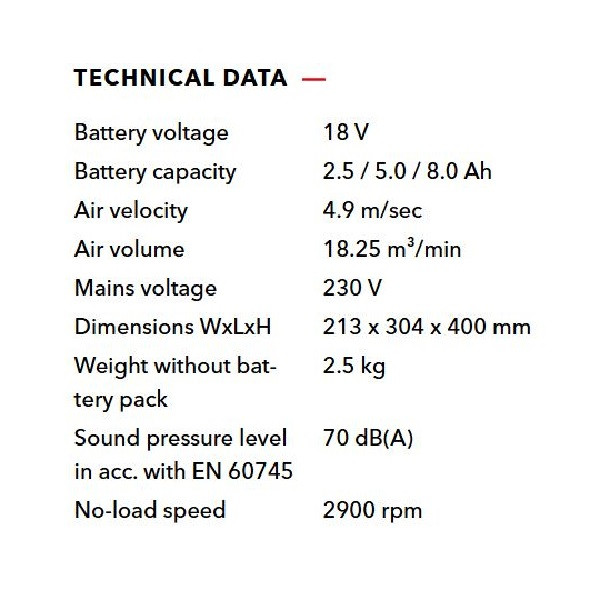 TECHNICAL DATA —

Battery voltage 18 V
Battery capacity 2.5 / 5.0 / 8.0 Ah
Air velocity 4.9 m/sec
Air volume 18.25 $m^3$/min
Mains voltage 230 V
Dimensions WxLxH 213 x 304 x 400 mm
Weight without battery pack 2.5 kg
Sound pressure level in acc. with EN 60745 70 dB(A)
No-load speed 2900 rpm